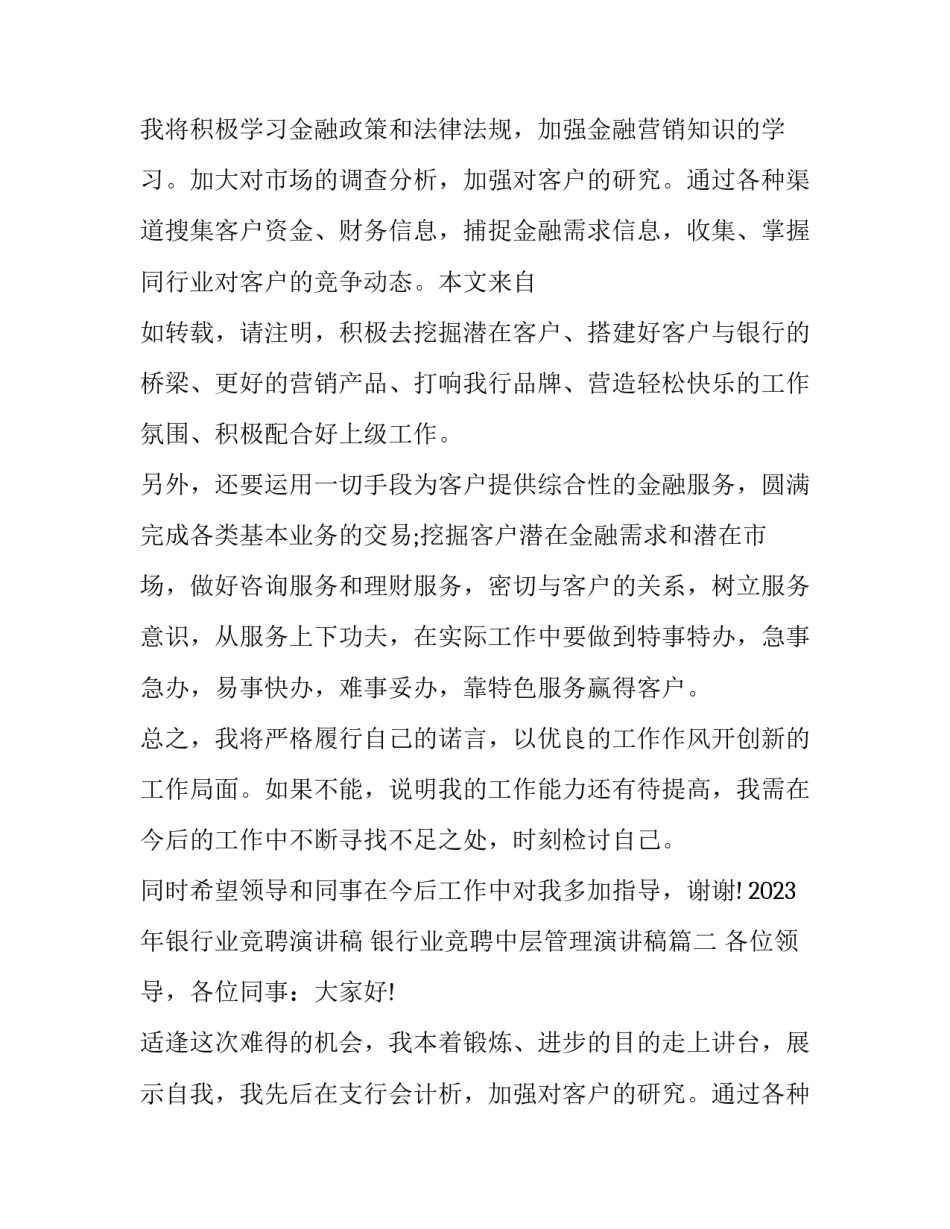 我将积极学习金融政策和法律法规，加强金融营销知识的学习。加大对市场的调查分析，加强对客户的研究。通过各种渠道搜集客户资金、财务信息，捕捉金融需求信息，收集、掌握同行业对客户的竞争动态。本文来自

如转载，请注明，积极去挖掘潜在客户、搭建好客户与银行的桥梁、更好的营销产品、打响我行品牌、营造轻松快乐的工作氛围、积极配合好上级工作。

另外，还要运用一切手段为客户提供综合性的金融服务，圆满完成各类基本业务的交易;挖掘客户潜在金融需求和潜在市场，做好咨询服务和理财服务，密切与客户的关系，树立服务意识，从服务上下功夫，在实际工作中要做到特事特办，急事急办，易事快办，难事妥办，靠特色服务赢得客户。

总之，我将严格履行自己的诺言，以优良的工作作风开创新的工作局面。如果不能，说明我的工作能力还有待提高，我需在今后的工作中不断寻找不足之处，时刻检讨自己。

同时希望领导和同事在今后工作中对我多加指导，谢谢! 2023年银行业竞聘演讲稿 银行业竞聘中层管理演讲稿篇二 各位领导，各位同事：大家好!

适逢这次难得的机会，我本着锻炼、进步的目的走上讲台，展示自我，我先后在支行会计析，加强对客户的研究。通过各种